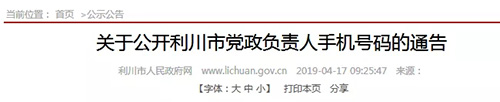 当前位置： 首页 >公示公告

关于公开利川市党政负责人手机号码的通告

利川市人民政府网 www.lichuan.gov.cn 2019-04-17 09:25:47 来源：

【字体：大 中 小】 打印本页 分享